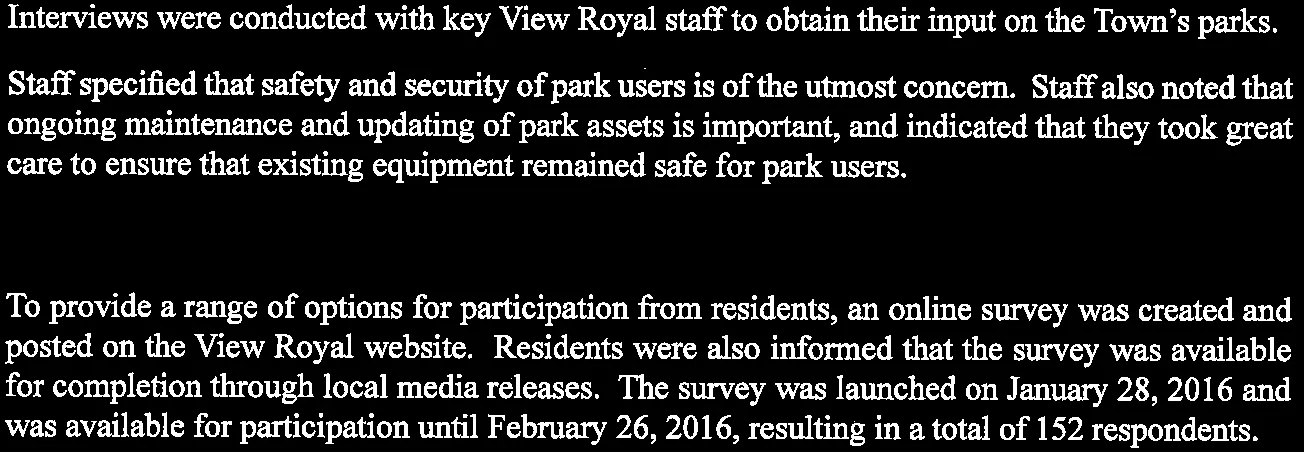 Interviews were conducted with key View Royal staff to obtain their input on the Town's parks.

Staff specified that safety and security of park users is of the utmost concern. Staff also noted that ongoing maintenance and updating of park assets is important, and indicated that they took great care to ensure that existing equipment remained safe for park users.

To provide a range of options for participation from residents, an online survey was created and posted on the View Royal website. Residents were also informed that the survey was available for completion through local media releases. The survey was launched on January 28, 2016 and was available for participation until February 26, 2016, resulting in a total of 152 respondents.